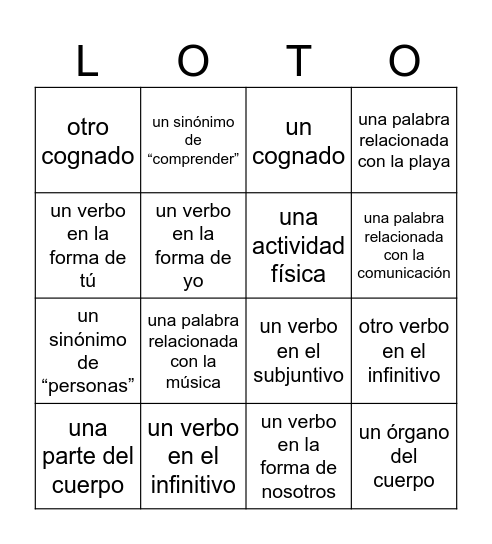 | L | O | T | O |
|---|---|---|---|
| otro cognado | un sinónimo de “comprender” | un cognado | una palabra relacionada con la playa |
| un verbo en la forma de tú | un verbo en la forma de yo | una actividad física | una palabra relacionada con la comunicación |
| un sinónimo de “personas” | una palabra relacionada con la música | un verbo en el subjuntivo | otro verbo en el infinitivo |
| una parte del cuerpo | un verbo en el infinitivo | un verbo en la forma de nosotros | un órgano del cuerpo |